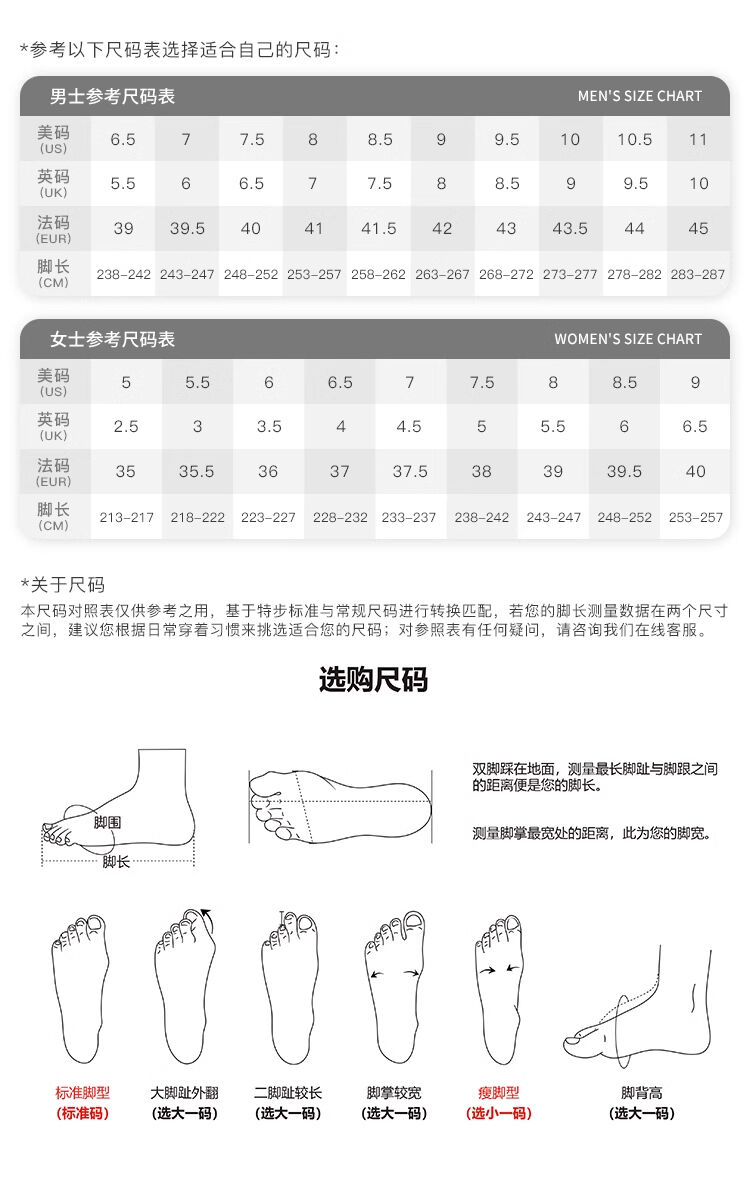 *参考以下尺码表选择适合自己的尺码：

男士参考尺码表 MEN'S SIZE CHART

| 美码 (US) | 6.5 | 7 | 7.5 | 8 | 8.5 | 9 | 9.5 | 10 | 10.5 | 11 |
|---|---|---|---|---|---|---|---|---|---|---|
| 英码 (UK) | 5.5 | 6 | 6.5 | 7 | 7.5 | 8 | 8.5 | 9 | 9.5 | 10 |
| 法码 (EUR) | 39 | 39.5 | 40 | 41 | 41.5 | 42 | 43 | 43.5 | 44 | 45 |
| 脚长 (CM) | 238-242 | 243-247 | 248-252 | 253-257 | 258-262 | 263-267 | 268-272 | 273-277 | 278-282 | 283-287 |

女士参考尺码表 WOMEN'S SIZE CHART

| 美码 (US) | 5 | 5.5 | 6 | 6.5 | 7 | 7.5 | 8 | 8.5 | 9 |
|---|---|---|---|---|---|---|---|---|---|
| 英码 (UK) | 2.5 | 3 | 3.5 | 4 | 4.5 | 5 | 5.5 | 6 | 6.5 |
| 法码 (EUR) | 35 | 35.5 | 36 | 37 | 37.5 | 38 | 39 | 39.5 | 40 |
| 脚长 (CM) | 213-217 | 218-222 | 223-227 | 228-232 | 233-237 | 238-242 | 243-247 | 248-252 | 253-257 |

*关于尺码
本尺码对照表仅供参考之用，基于特步标准与常规尺码进行转换匹配，若您的脚长测量数据在两个尺寸之间，建议您根据日常穿着习惯来挑选适合您的尺码；对参照表有任何疑问，请咨询我们在线客服。

选购尺码

脚围
脚长

双脚踩在地面，测量最长脚趾与脚跟之间的距离便是您的脚长。

测量脚掌最宽处的距离，此为您的脚宽。

标准脚型
(标准码)

大脚趾外翻
(选大一码)

二脚趾较长
(选大一码)

脚掌较宽
(选大一码)

瘦脚型
(选小一码)

脚背高
(选大一码)